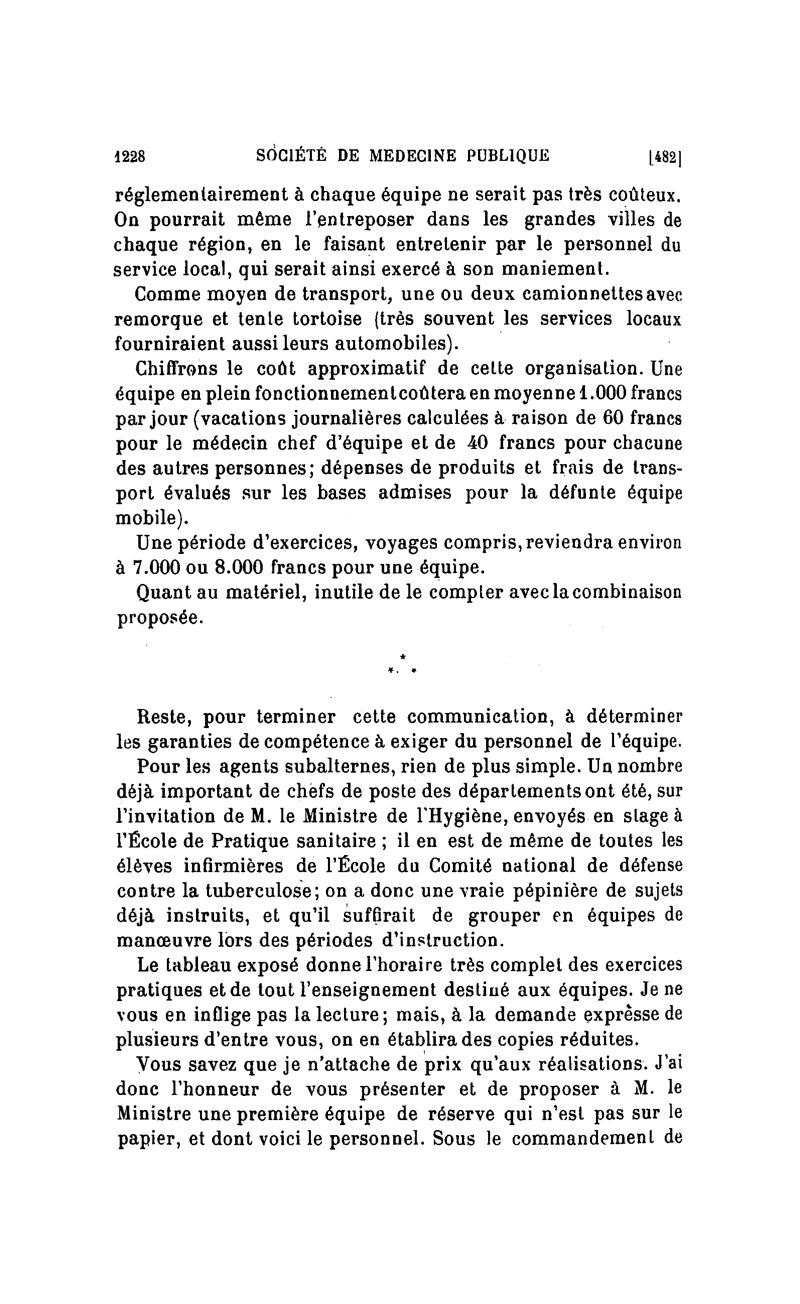 1228 SOCIÉTÉ DE MEDECINE PUBLIQUE [482]

réglementairement à chaque équipe ne serait pas très coûteux. On pourrait même l'entreposer dans les grandes villes de chaque région, en le faisant entretenir par le personnel du service local, qui serait ainsi exercé à son maniement.

Comme moyen de transport, une ou deux camionnettes avec remorque et tente tortoise (très souvent les services locaux fourniraient aussi leurs automobiles).

Chiffrons le coût approximatif de cette organisation. Une équipe en plein fonctionnement coûtera en moyenne 1.000 francs par jour (vacations journalières calculées à raison de 60 francs pour le médecin chef d'équipe et de 40 francs pour chacune des autres personnes; dépenses de produits et frais de transport évalués sur les bases admises pour la défunte équipe mobile).

Une période d'exercices, voyages compris, reviendra environ à 7.000 ou 8.000 francs pour une équipe.

Quant au matériel, inutile de le compter avec la combinaison proposée.

* * *

Reste, pour terminer cette communication, à déterminer les garanties de compétence à exiger du personnel de l'équipe.

Pour les agents subalternes, rien de plus simple. Un nombre déjà important de chefs de poste des départements ont été, sur l'invitation de M. le Ministre de l'Hygiène, envoyés en stage à l'École de Pratique sanitaire ; il en est de même de toutes les élèves infirmières de l'École du Comité national de défense contre la tuberculose; on a donc une vraie pépinière de sujets déjà instruits, et qu'il suffirait de grouper en équipes de manœuvre lors des périodes d'instruction.

Le tableau exposé donne l'horaire très complet des exercices pratiques et de tout l'enseignement destiné aux équipes. Je ne vous en inflige pas la lecture; mais, à la demande expresse de plusieurs d'entre vous, on en établira des copies réduites.

Vous savez que je n'attache de prix qu'aux réalisations. J'ai donc l'honneur de vous présenter et de proposer à M. le Ministre une première équipe de réserve qui n'est pas sur le papier, et dont voici le personnel. Sous le commandement de